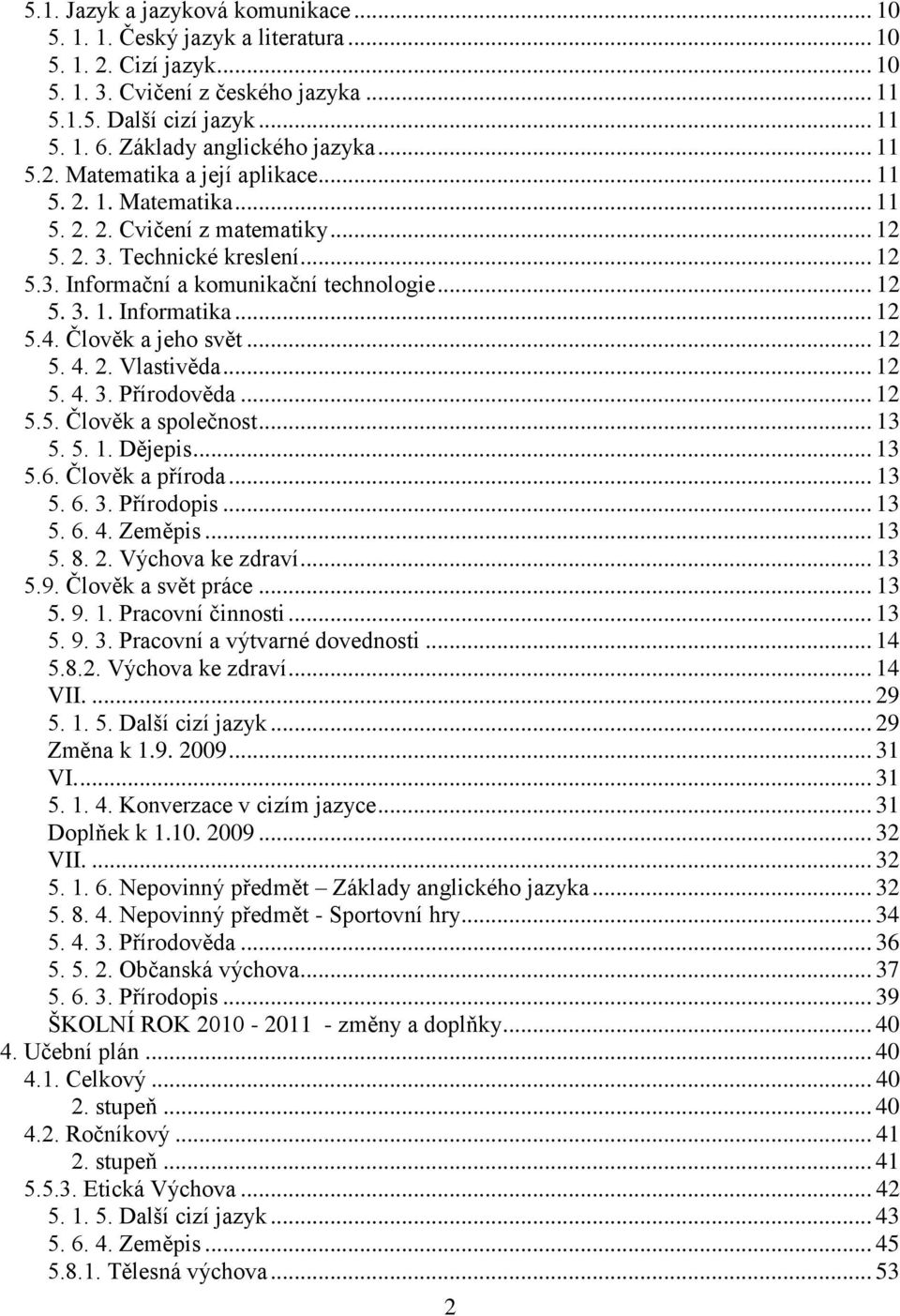 5.1. Jazyk a jazyková komunikace ... 10
5. 1. 1. Český jazyk a literatura ... 10
5. 1. 2. Cizí jazyk ... 10
5. 1. 3. Cvičení z českého jazyka ... 11
5.1.5. Další cizí jazyk ... 11
5. 1. 6. Základy anglického jazyka ... 11
5.2. Matematika a její aplikace ... 11
5. 2. 1. Matematika ... 11
5. 2. 2. Cvičení z matematiky ... 12
5. 2. 3. Technické kreslení ... 12
5.3. Informační a komunikační technologie ... 12
5. 3. 1. Informatika ... 12
5.4. Člověk a jeho svět ... 12
5. 4. 2. Vlastivěda ... 12
5. 4. 3. Přírodověda ... 12
5.5. Člověk a společnost ... 13
5. 5. 1. Dějepis ... 13
5.6. Člověk a příroda ... 13
5. 6. 3. Přírodopis ... 13
5. 6. 4. Zeměpis ... 13
5. 8. 2. Výchova ke zdraví ... 13
5.9. Člověk a svět práce ... 13
5. 9. 1. Pracovní činnosti ... 13
5. 9. 3. Pracovní a výtvarné dovednosti ... 14
5.8.2. Výchova ke zdraví ... 14
VII. ... 29
5. 1. 5. Další cizí jazyk ... 29
Změna k 1.9. 2009 ... 31
VI. ... 31
5. 1. 4. Konverzace v cizím jazyce ... 31
Doplňek k 1.10. 2009 ... 32
VII. ... 32
5. 1. 6. Nepovinný předmět – Základy anglického jazyka ... 32
5. 8. 4. Nepovinný předmět - Sportovní hry ... 34
5. 4. 3. Přírodověda ... 36
5. 5. 2. Občanská výchova ... 37
5. 6. 3. Přírodopis ... 39
ŠKOLNÍ ROK 2010 - 2011 - změny a doplňky ... 40
4. Učební plán ... 40
4.1. Celkový ... 40
2. stupeň ... 40
4.2. Ročníkový ... 41
2. stupeň ... 41
5.5.3. Etická Výchova ... 42
5. 1. 5. Další cizí jazyk ... 43
5. 6. 4. Zeměpis ... 45
5.8.1. Tělesná výchova ... 53

2